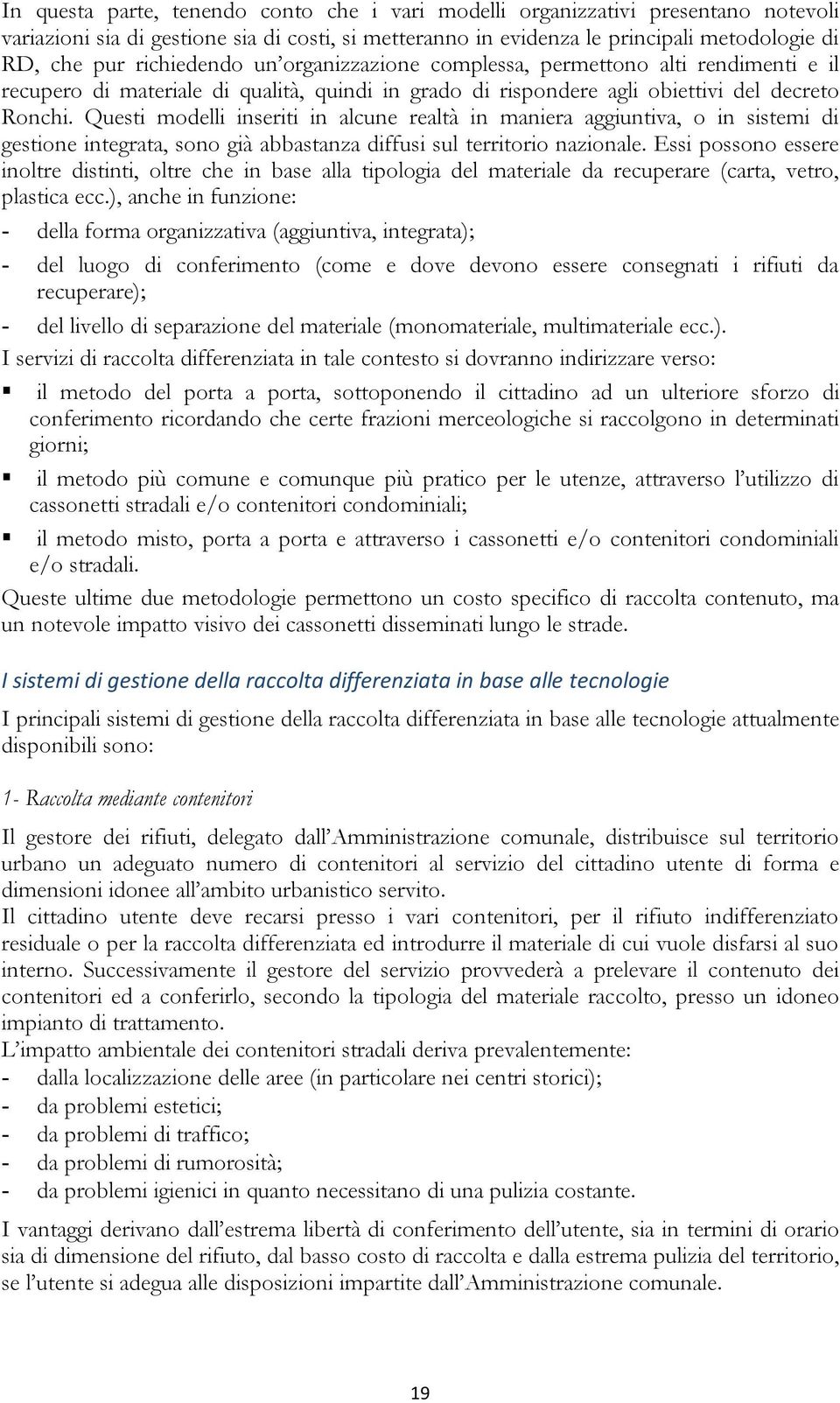 In questa parte, tenendo conto che i vari modelli organizzativi presentano notevoli variazioni sia di gestione sia di costi, si metteranno in evidenza le principali metodologie di RD, che pur richiedendo un'organizzazione complessa, permettono alti rendimenti e il recupero di materiale di qualità, quindi in grado di rispondere agli obiettivi del decreto Ronchi. Questi modelli inseriti in alcune realtà in maniera aggiuntiva, o in sistemi di gestione integrata, sono già abbastanza diffusi sul territorio nazionale. Essi possono essere inoltre distinti, oltre che in base alla tipologia del materiale da recuperare (carta, vetro, plastica ecc.), anche in funzione:
- della forma organizzativa (aggiuntiva, integrata);
- del luogo di conferimento (come e dove devono essere consegnati i rifiuti da recuperare);
- del livello di separazione del materiale (monomateriale, multimateriale ecc.).
I servizi di raccolta differenziata in tale contesto si dovranno indirizzare verso:
▪ il metodo del porta a porta, sottoponendo il cittadino ad un ulteriore sforzo di conferimento ricordando che certe frazioni merceologiche si raccolgono in determinati giorni;
▪ il metodo più comune e comunque più pratico per le utenze, attraverso l'utilizzo di cassonetti stradali e/o contenitori condominiali;
▪ il metodo misto, porta a porta e attraverso i cassonetti e/o contenitori condominiali e/o stradali.
Queste ultime due metodologie permettono un costo specifico di raccolta contenuto, ma un notevole impatto visivo dei cassonetti disseminati lungo le strade.

I sistemi di gestione della raccolta differenziata in base alle tecnologie

I principali sistemi di gestione della raccolta differenziata in base alle tecnologie attualmente disponibili sono:

1- Raccolta mediante contenitori

Il gestore dei rifiuti, delegato dall'Amministrazione comunale, distribuisce sul territorio urbano un adeguato numero di contenitori al servizio del cittadino utente di forma e dimensioni idonee all'ambito urbanistico servito.
Il cittadino utente deve recarsi presso i vari contenitori, per il rifiuto indifferenziato residuale o per la raccolta differenziata ed introdurre il materiale di cui vuole disfarsi al suo interno. Successivamente il gestore del servizio provvederà a prelevare il contenuto dei contenitori ed a conferirlo, secondo la tipologia del materiale raccolto, presso un idoneo impianto di trattamento.
L'impatto ambientale dei contenitori stradali deriva prevalentemente:
- dalla localizzazione delle aree (in particolare nei centri storici);
- da problemi estetici;
- da problemi di traffico;
- da problemi di rumorosità;
- da problemi igienici in quanto necessitano di una pulizia costante.

I vantaggi derivano dall'estrema libertà di conferimento dell'utente, sia in termini di orario sia di dimensione del rifiuto, dal basso costo di raccolta e dalla estrema pulizia del territorio, se l'utente si adegua alle disposizioni impartite dall'Amministrazione comunale.

19